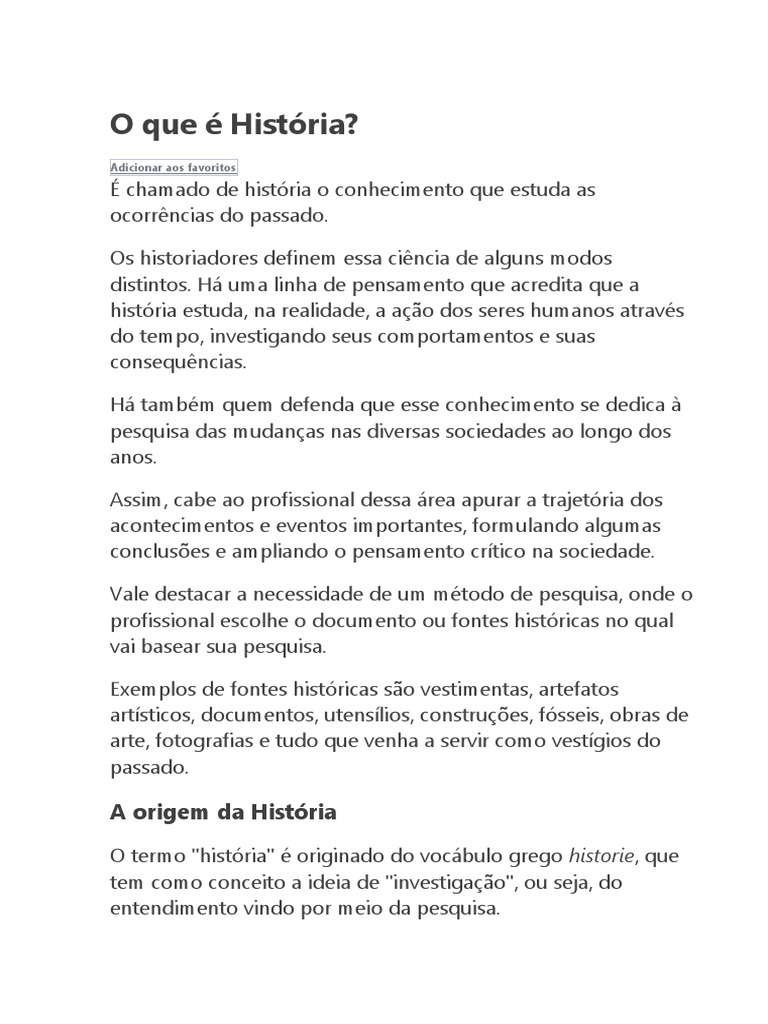 O que é História?

Adicionar aos favoritos

É chamado de história o conhecimento que estuda as ocorrências do passado.

Os historiadores definem essa ciência de alguns modos distintos. Há uma linha de pensamento que acredita que a história estuda, na realidade, a ação dos seres humanos através do tempo, investigando seus comportamentos e suas consequências.

Há também quem defenda que esse conhecimento se dedica à pesquisa das mudanças nas diversas sociedades ao longo dos anos.

Assim, cabe ao profissional dessa área apurar a trajetória dos acontecimentos e eventos importantes, formulando algumas conclusões e ampliando o pensamento crítico na sociedade.

Vale destacar a necessidade de um método de pesquisa, onde o profissional escolhe o documento ou fontes históricas no qual vai basear sua pesquisa.

Exemplos de fontes históricas são vestimentas, artefatos artísticos, documentos, utensílios, construções, fósseis, obras de arte, fotografias e tudo que venha a servir como vestígios do passado.

A origem da História

O termo "história" é originado do vocábulo grego historie, que tem como conceito a ideia de "investigação", ou seja, do entendimento vindo por meio da pesquisa.